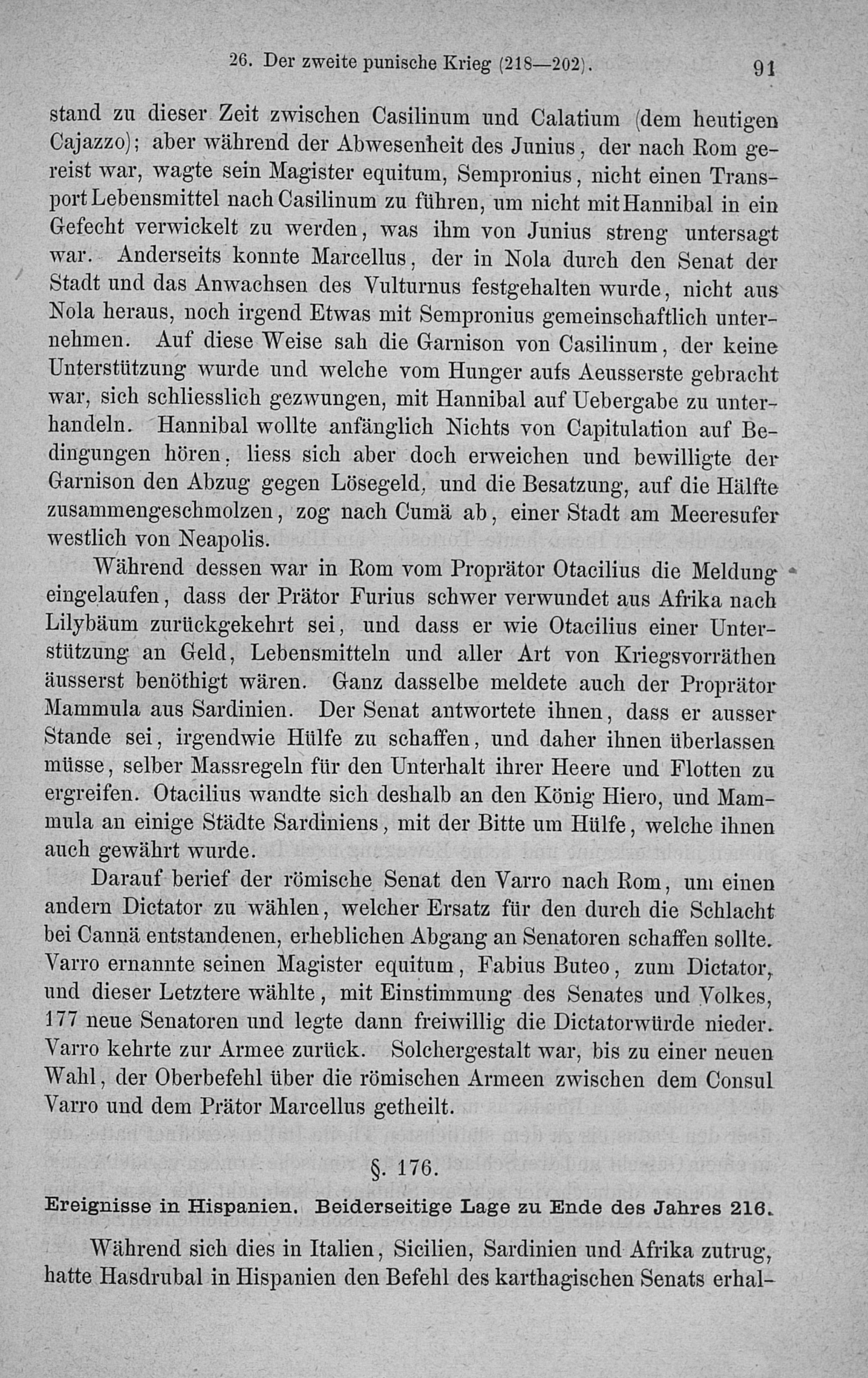 26. Der zweite punische Krieg (218—202). 91

stand zu dieser Zeit zwischen Casilinum und Calatium (dem heutigen Cajazzo); aber während der Abwesenheit des Junius, der nach Rom gereist war, wagte sein Magister equitum, Sempronius, nicht einen Transport Lebensmittel nach Casilinum zu führen, um nicht mit Hannibal in ein Gefecht verwickelt zu werden, was ihm von Junius streng untersagt war. Anderseits konnte Marcellus, der in Nola durch den Senat der Stadt und das Anwachsen des Vulturnus festgehalten wurde, nicht aus Nola heraus, noch irgend Etwas mit Sempronius gemeinschaftlich unternehmen. Auf diese Weise sah die Garnison von Casilinum, der keine Unterstützung wurde und welche vom Hunger aufs Aeusserste gebracht war, sich schliesslich gezwungen, mit Hannibal auf Uebergabe zu unterhandeln. Hannibal wollte anfänglich Nichts von Capitulation auf Bedingungen hören, liess sich aber doch erweichen und bewilligte der Garnison den Abzug gegen Lösegeld, und die Besatzung, auf die Hälfte zusammengeschmolzen, zog nach Cumä ab, einer Stadt am Meeresufer westlich von Neapolis.

Während dessen war in Rom vom Proprätor Otacilius die Meldung eingelaufen, dass der Prätor Furius schwer verwundet aus Afrika nach Lilybäum zurückgekehrt sei, und dass er wie Otacilius einer Unterstützung an Geld, Lebensmitteln und aller Art von Kriegsvorräthen äusserst benöthigt wären. Ganz dasselbe meldete auch der Proprätor Mammula aus Sardinien. Der Senat antwortete ihnen, dass er ausser Stande sei, irgendwie Hülfe zu schaffen, und daher ihnen überlassen müsse, selber Massregeln für den Unterhalt ihrer Heere und Flotten zu ergreifen. Otacilius wandte sich deshalb an den König Hiero, und Mammula an einige Städte Sardiniens, mit der Bitte um Hülfe, welche ihnen auch gewährt wurde.

Darauf berief der römische Senat den Varro nach Rom, um einen andern Dictator zu wählen, welcher Ersatz für den durch die Schlacht bei Cannä entstandenen, erheblichen Abgang an Senatoren schaffen sollte. Varro ernannte seinen Magister equitum, Fabius Buteo, zum Dictator, und dieser Letztere wählte, mit Einstimmung des Senates und Volkes, 177 neue Senatoren und legte dann freiwillig die Dictatorwürde nieder. Varro kehrte zur Armee zurück. Solchergestalt war, bis zu einer neuen Wahl, der Oberbefehl über die römischen Armeen zwischen dem Consul Varro und dem Prätor Marcellus getheilt.

§. 176.

Ereignisse in Hispanien. Beiderseitige Lage zu Ende des Jahres 216.

Während sich dies in Italien, Sicilien, Sardinien und Afrika zutrug, hatte Hasdrubal in Hispanien den Befehl des karthagischen Senats erhal-